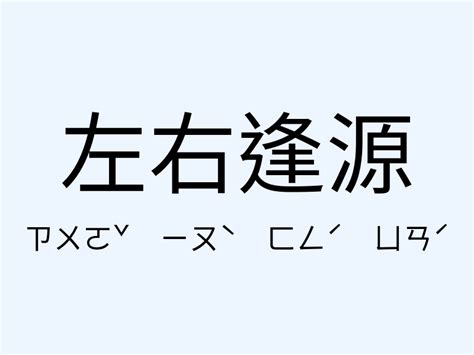 左右逢源

ㄗㄨㄛˇ ㄧㄡˋ ㄈㄥˊ ㄩㄢˊ